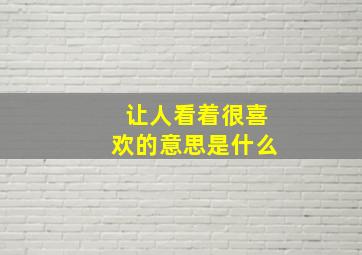 让人看着很喜欢的意思是什么